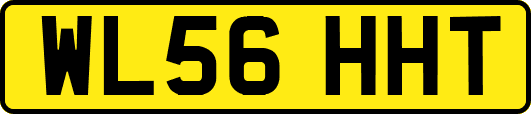 WL56 HHT